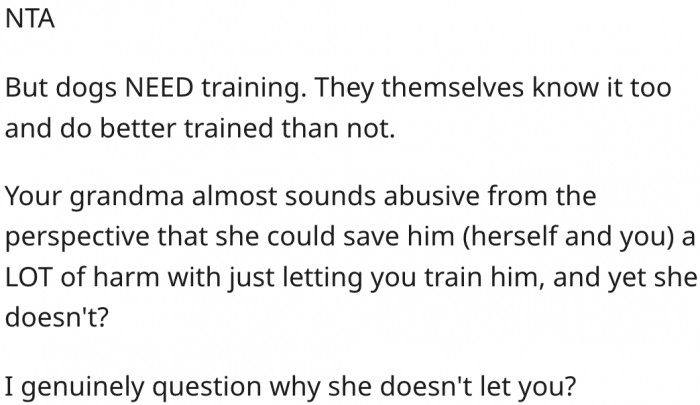 NTA

But dogs NEED training. They themselves know it too and do better trained than not.

Your grandma almost sounds abusive from the perspective that she could save him (herself and you) a LOT of harm with just letting you train him, and yet she doesn't?

I genuinely question why she doesn't let you?